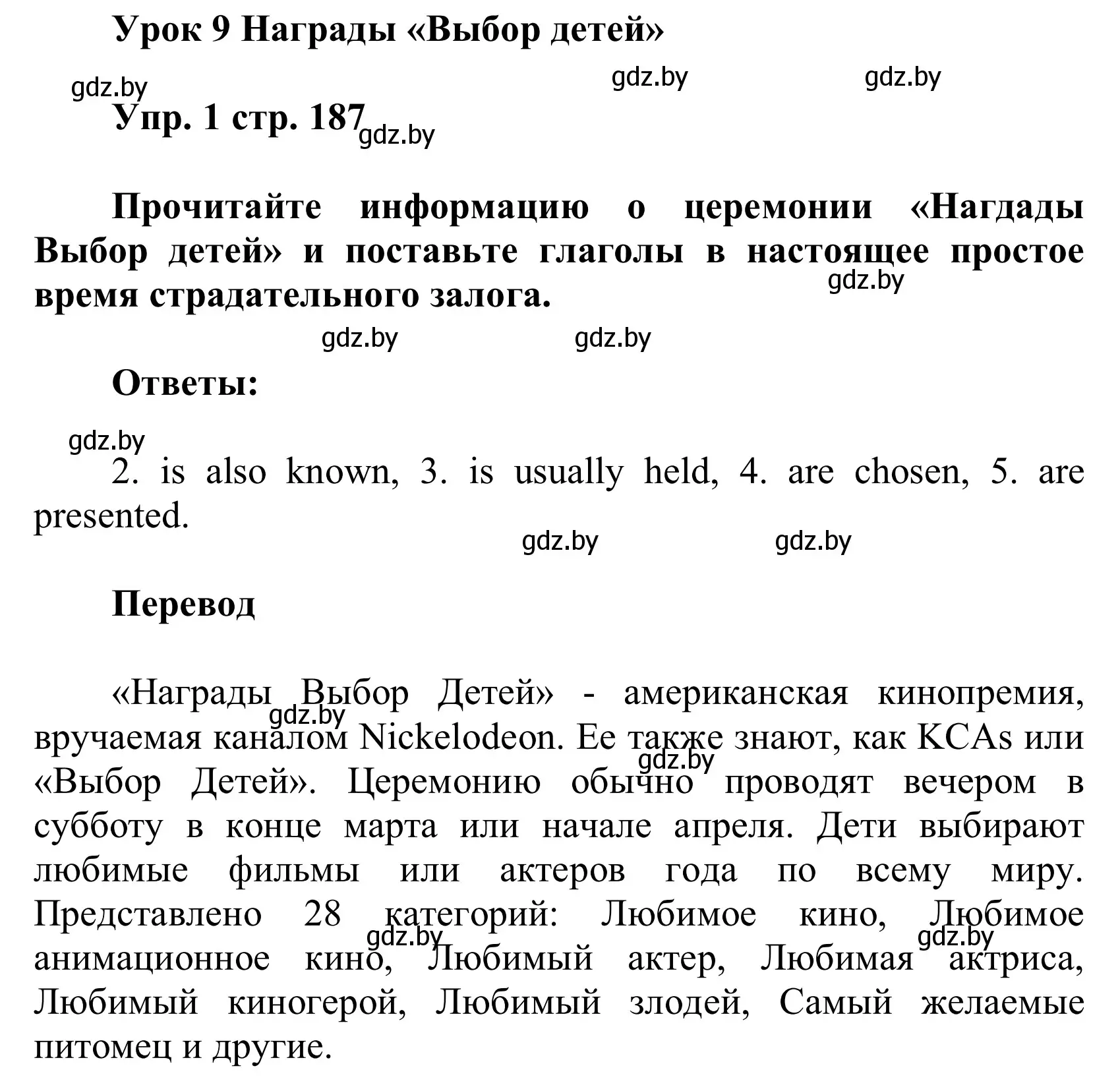 Урок 9 Награды «Выбор детей»

gdz.by gdz.by gdz.by

Упр. 1 стр. 187 gdz.by

Прочитайте информацию о церемонии «Нагдады Выбор детей» и поставьте глаголы в настоящее простое время страдательного залога.

gdz.by

gdz.by gdz.by

Ответы:

gdz.by

2. is also known, 3. is usually held, 4. are chosen, 5. are presented.

gdz.by gdz.by

Перевод

«Награды Выбор Детей» - американская кинопремия, вручаемая каналом Nickelodeon. Ее также знают, как KCAs или «Выбор Детей». Церемонию обычно проводят вечером в субботу в конце марта или начале апреля. Дети выбирают любимые фильмы или актеров года по всему миру. Представлено 28 категорий: Любимое кино, Любимое анимационное кино, Любимый актер, Любимая актриса, Любимый киногерой, Любимый злодей, Самый желаемые питомец и другие.

gdz.by gdz.by gdz.by gdz.by